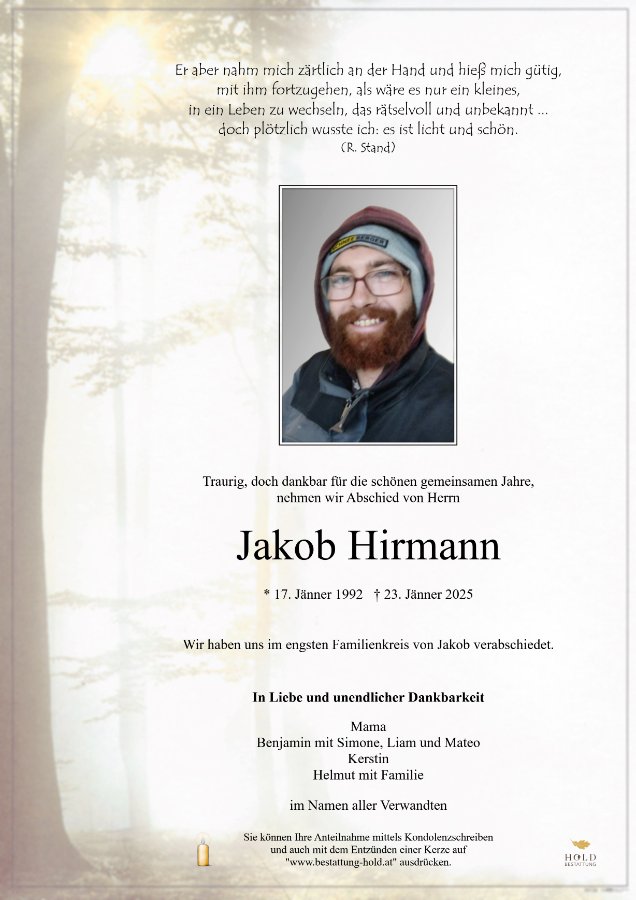 Er aber nahm mich zärtlich an der Hand und hieß mich gütig,
mit ihm fortzugehen, als wäre es nur ein kleines,
in ein Leben zu wechseln, das rätselvoll und unbekannt ...
doch plötzlich wusste ich: es ist licht und schön.
(R. Stand)

Traurig, doch dankbar für die schönen gemeinsamen Jahre,
nehmen wir Abschied von Herrn

Jakob Hirmann

* 17. Jänner 1992 † 23. Jänner 2025

Wir haben uns im engsten Familienkreis von Jakob verabschiedet.

In Liebe und unendlicher Dankbarkeit

Mama
Benjamin mit Simone, Liam und Mateo
Kerstin
Helmut mit Familie

im Namen aller Verwandten

Sie können Ihre Anteilnahme mittels Kondolenzschreiben und auch mit dem Entzünden einer Kerze auf "www.bestattung-hold.at" ausdrücken.

HOLD
BESTATTUNG